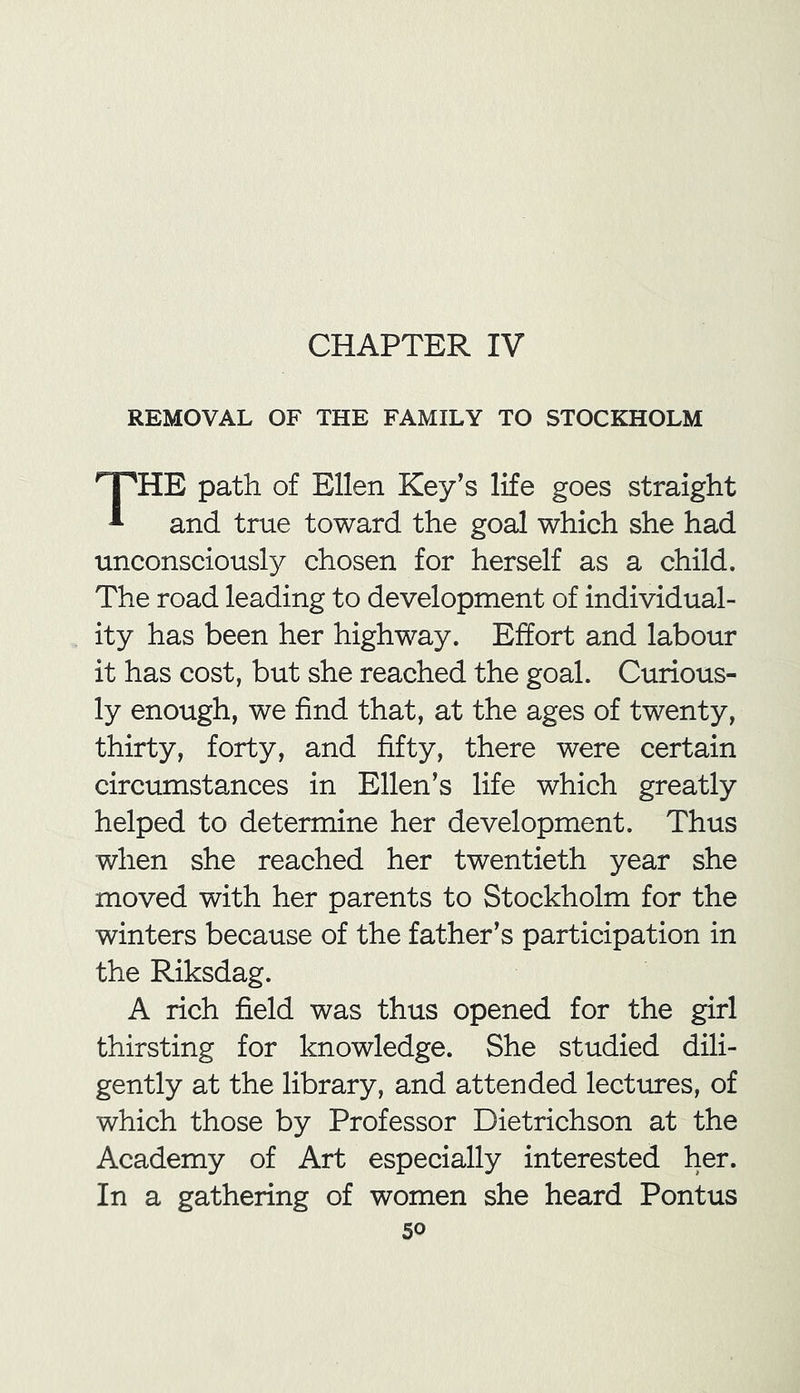 CHAPTER IV

REMOVAL OF THE FAMILY TO STOCKHOLM

THE path of Ellen Key's life goes straight and true toward the goal which she had unconsciously chosen for herself as a child. The road leading to development of individuality has been her highway. Effort and labour it has cost, but she reached the goal. Curiously enough, we find that, at the ages of twenty, thirty, forty, and fifty, there were certain circumstances in Ellen's life which greatly helped to determine her development. Thus when she reached her twentieth year she moved with her parents to Stockholm for the winters because of the father's participation in the Riksdag.

A rich field was thus opened for the girl thirsting for knowledge. She studied diligently at the library, and attended lectures, of which those by Professor Dietrichson at the Academy of Art especially interested her. In a gathering of women she heard Pontus

50